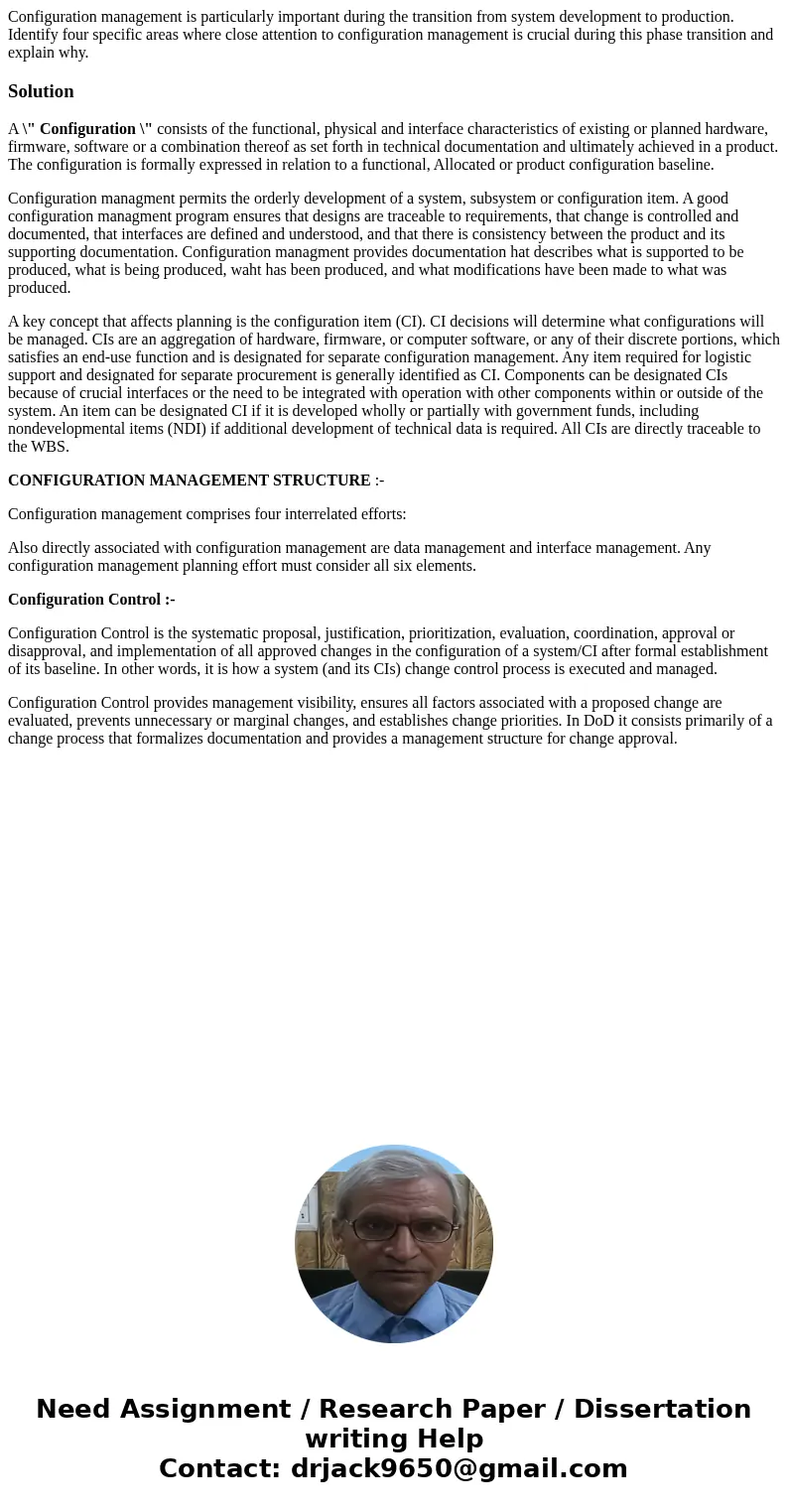 Configuration management is particularly important during the transition from system development to production. Identify four specific areas where close attention to configuration management is crucial during this phase transition and explain why.

Solution

A \" Configuration \" consists of the functional, physical and interface characteristics of existing or planned hardware, firmware, software or a combination thereof as set forth in technical documentation and ultimately achieved in a product. The configuration is formally expressed in relation to a functional, Allocated or product configuration baseline.

Configuration managment permits the orderly development of a system, subsystem or configuration item. A good configuration managment program ensures that designs are traceable to requirements, that change is controlled and documented, that interfaces are defined and understood, and that there is consistency between the product and its supporting documentation. Configuration managment provides documentation hat describes what is supported to be produced, what is being produced, waht has been produced, and what modifications have been made to what was produced.

A key concept that affects planning is the configuration item (CI). CI decisions will determine what configurations will be managed. CIs are an aggregation of hardware, firmware, or computer software, or any of their discrete portions, which satisfies an end-use function and is designated for separate configuration management. Any item required for logistic support and designated for separate procurement is generally identified as CI. Components can be designated CIs because of crucial interfaces or the need to be integrated with operation with other components within or outside of the system. An item can be designated CI if it is developed wholly or partially with government funds, including nondevelopmental items (NDI) if additional development of technical data is required. All CIs are directly traceable to the WBS.

CONFIGURATION MANAGEMENT STRUCTURE :-

Configuration management comprises four interrelated efforts:

Also directly associated with configuration management are data management and interface management. Any configuration management planning effort must consider all six elements.

Configuration Control :-

Configuration Control is the systematic proposal, justification, prioritization, evaluation, coordination, approval or disapproval, and implementation of all approved changes in the configuration of a system/CI after formal establishment of its baseline. In other words, it is how a system (and its CIs) change control process is executed and managed.

Configuration Control provides management visibility, ensures all factors associated with a proposed change are evaluated, prevents unnecessary or marginal changes, and establishes change priorities. In DoD it consists primarily of a change process that formalizes documentation and provides a management structure for change approval.

Need Assignment / Research Paper / Dissertation writing Help
Contact: drjack9650@gmail.com